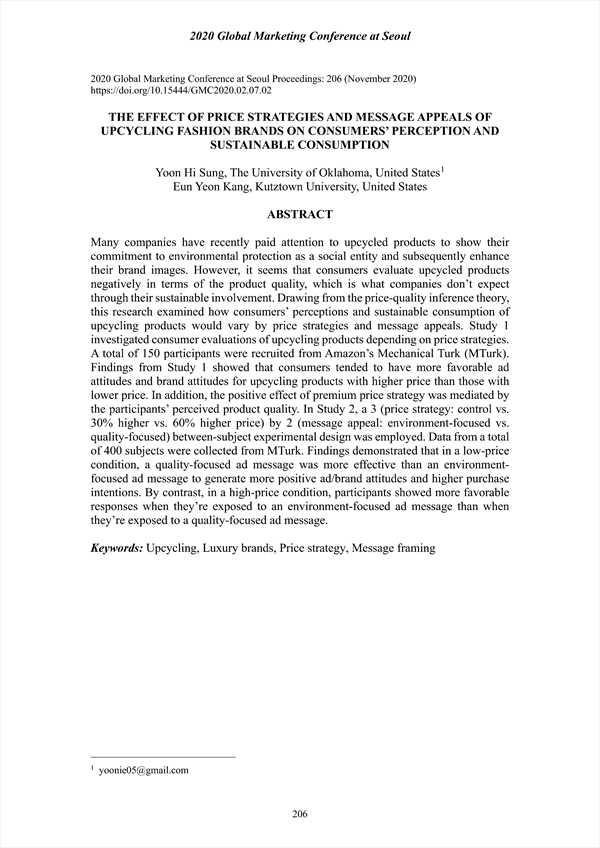 2020 Global Marketing Conference at Seoul

2020 Global Marketing Conference at Seoul Proceedings: 206 (November 2020)
https://doi.org/10.15444/GMC2020.02.07.02

THE EFFECT OF PRICE STRATEGIES AND MESSAGE APPEALS OF UPCYCLING FASHION BRANDS ON CONSUMERS' PERCEPTION AND SUSTAINABLE CONSUMPTION

Yoon Hi Sung, The University of Oklahoma, United States$^1$
Eun Yeon Kang, Kutztown University, United States

ABSTRACT

Many companies have recently paid attention to upcycled products to show their commitment to environmental protection as a social entity and subsequently enhance their brand images. However, it seems that consumers evaluate upcycled products negatively in terms of the product quality, which is what companies don't expect through their sustainable involvement. Drawing from the price-quality inference theory, this research examined how consumers' perceptions and sustainable consumption of upcycling products would vary by price strategies and message appeals. Study 1 investigated consumer evaluations of upcycling products depending on price strategies. A total of 150 participants were recruited from Amazon's Mechanical Turk (MTurk). Findings from Study 1 showed that consumers tended to have more favorable ad attitudes and brand attitudes for upcycling products with higher price than those with lower price. In addition, the positive effect of premium price strategy was mediated by the participants' perceived product quality. In Study 2, a 3 (price strategy: control vs. 30% higher vs. 60% higher price) by 2 (message appeal: environment-focused vs. quality-focused) between-subject experimental design was employed. Data from a total of 400 subjects were collected from MTurk. Findings demonstrated that in a low-price condition, a quality-focused ad message was more effective than an environment-focused ad message to generate more positive ad/brand attitudes and higher purchase intentions. By contrast, in a high-price condition, participants showed more favorable responses when they're exposed to an environment-focused ad message than when they're exposed to a quality-focused ad message.

Keywords: Upcycling, Luxury brands, Price strategy, Message framing

$^1$ yoonie05@gmail.com

206